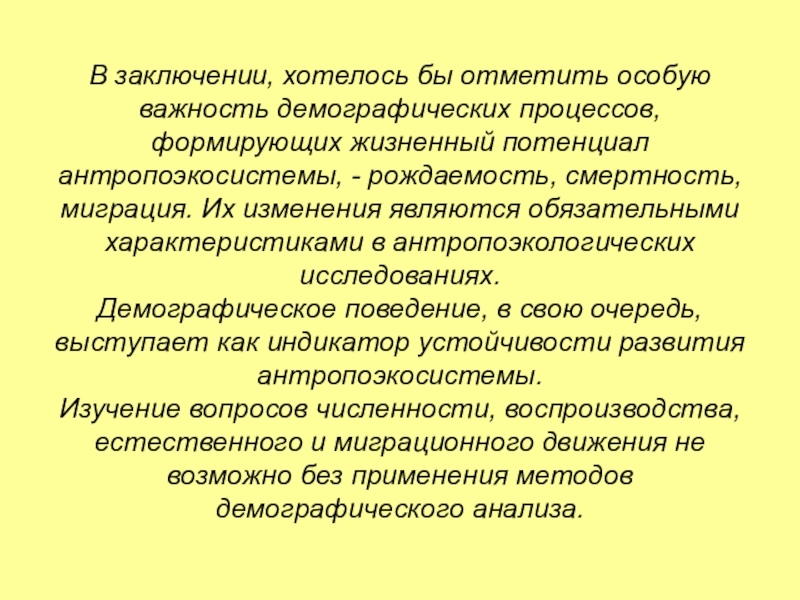 В заключении, хотелось бы отметить особую важность демографических процессов, формирующих жизненный потенциал антропоэкосистемы, - рождаемость, смертность, миграция. Их изменения являются обязательными характеристиками в антропоэкологических исследованиях.
Демографическое поведение, в свою очередь, выступает как индикатор устойчивости развития антропоэкосистемы.
Изучение вопросов численности, воспроизводства, естественного и миграционного движения не возможно без применения методов демографического анализа.